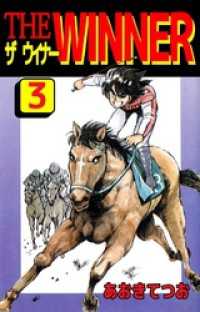 THE WINNER
ザ ウイナー
3
3
あおきてつお